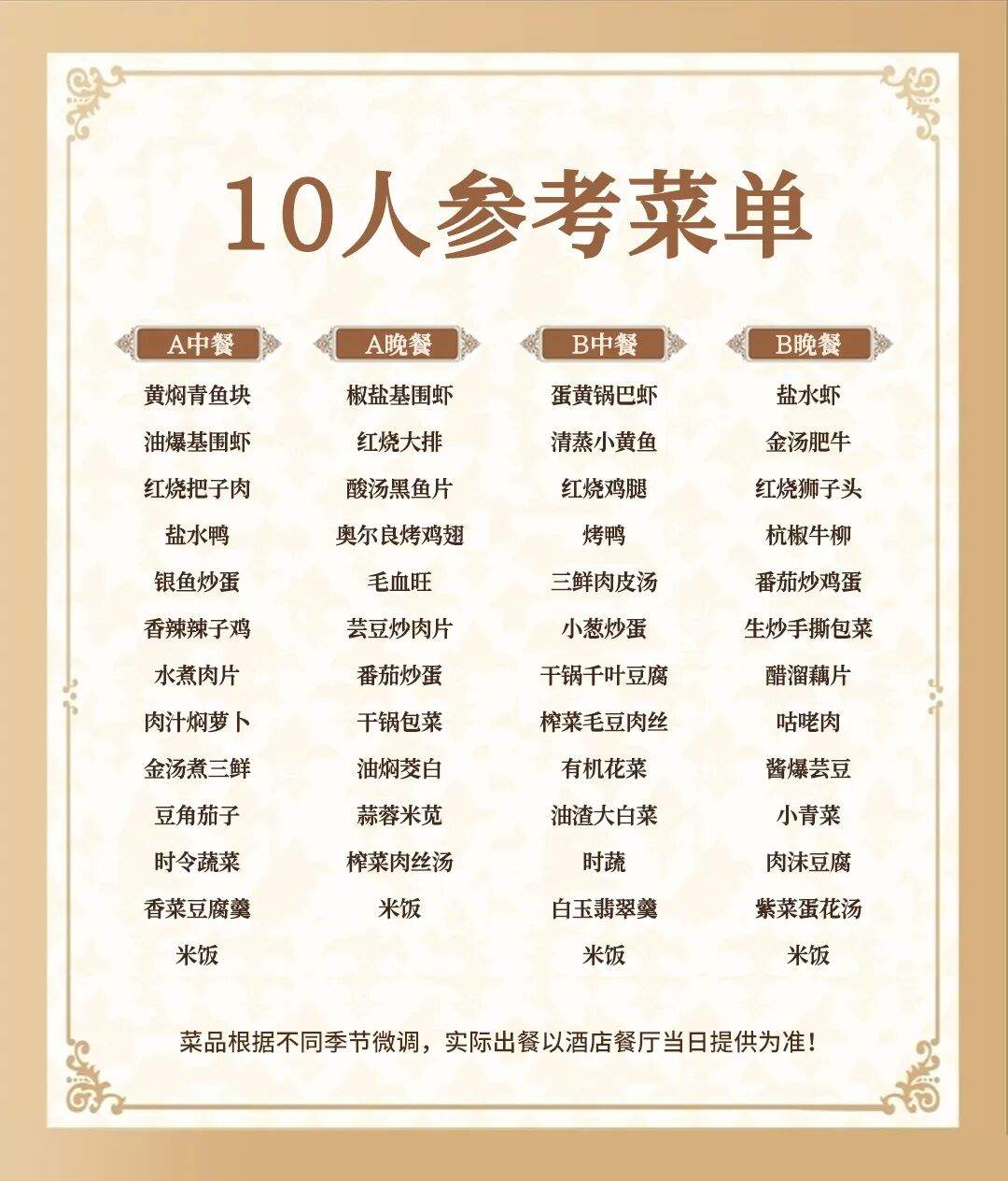 10人参考菜单

A中餐
黄焖青鱼块
油爆基围虾
红烧把子肉
盐水鸭
银鱼炒蛋
香辣辣子鸡
水煮肉片
肉汁焖萝卜
金汤煮三鲜
豆角茄子
时令蔬菜
香菜豆腐羹
米饭

A晚餐
椒盐基围虾
红烧大排
酸汤黑鱼片
奥尔良烤鸡翅
毛血旺
芸豆炒肉片
番茄炒蛋
干锅包菜
油焖茭白
蒜蓉米苋
榨菜肉丝汤
米饭

B中餐
蛋黄锅巴虾
清蒸小黄鱼
红烧鸡腿
烤鸭
三鲜肉皮汤
小葱炒蛋
干锅千叶豆腐
榨菜毛豆肉丝
有机花菜
油渣大白菜
时蔬
白玉翡翠羹
米饭

B晚餐
盐水虾
金汤肥牛
红烧狮子头
杭椒牛柳
番茄炒鸡蛋
生炒手撕包菜
醋溜藕片
咕咾肉
酱爆芸豆
小青菜
肉沫豆腐
紫菜蛋花汤
米饭

菜品根据不同季节微调，实际出餐以酒店餐厅当日提供为准！